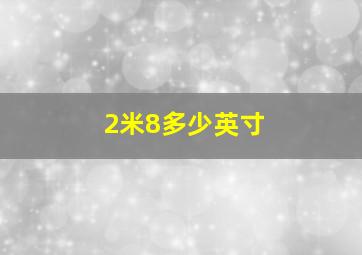 2米8多少英寸